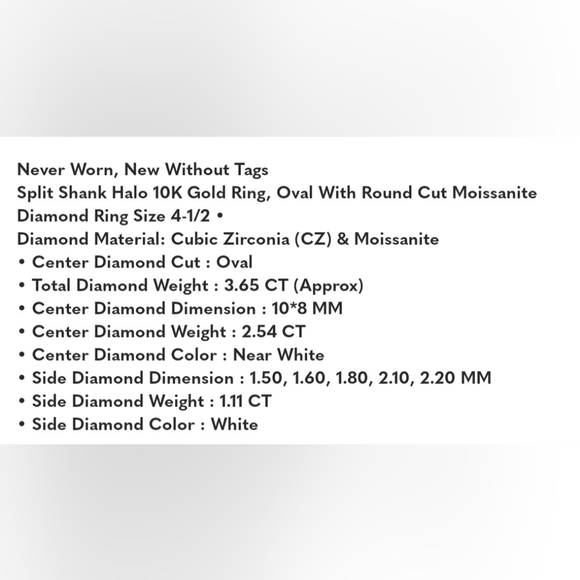 Never Worn, New Without Tags
Split Shank Halo 10K Gold Ring, Oval With Round Cut Moissanite
Diamond Ring Size 4-1/2 •
Diamond Material: Cubic Zirconia (CZ) & Moissanite
• Center Diamond Cut : Oval
• Total Diamond Weight : 3.65 CT (Approx)
• Center Diamond Dimension : 10*8 MM
• Center Diamond Weight : 2.54 CT
• Center Diamond Color : Near White
• Side Diamond Dimension : 1.50, 1.60, 1.80, 2.10, 2.20 MM
• Side Diamond Weight : 1.11 CT
• Side Diamond Color : White